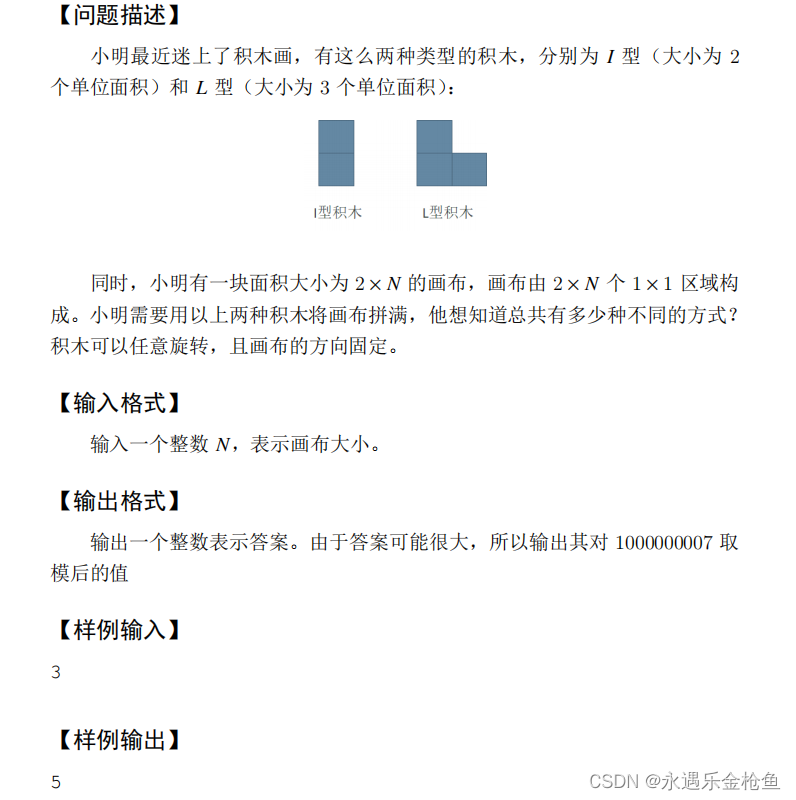 【问题描述】

小明最近迷上了积木画，有这么两种类型的积木，分别为 $I$ 型（大小为 2 个单位面积）和 $L$ 型（大小为 3 个单位面积）：

I型积木　L型积木

同时，小明有一块面积大小为 $2 \times N$ 的画布，画布由 $2 \times N$ 个 $1 \times 1$ 区域构成。小明需要用以上两种积木将画布拼满，他想知道总共有多少种不同的方式？积木可以任意旋转，且画布的方向固定。

【输入格式】

输入一个整数 $N$，表示画布大小。

【输出格式】

输出一个整数表示答案。由于答案可能很大，所以输出其对 1000000007 取模后的值

【样例输入】

3

【样例输出】

5

CSDN @永遇乐金枪鱼